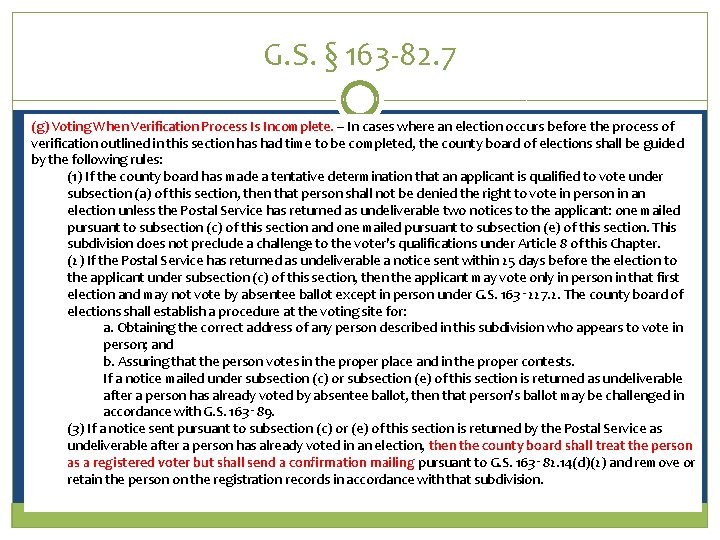 G.S. § 163-82.7

(g) Voting When Verification Process Is Incomplete. – In cases where an election occurs before the process of verification outlined in this section has had time to be completed, the county board of elections shall be guided by the following rules:

(1) If the county board has made a tentative determination that an applicant is qualified to vote under subsection (a) of this section, then that person shall not be denied the right to vote in person in an election unless the Postal Service has returned as undeliverable two notices to the applicant: one mailed pursuant to subsection (c) of this section and one mailed pursuant to subsection (e) of this section. This subdivision does not preclude a challenge to the voter's qualifications under Article 8 of this Chapter.

(2) If the Postal Service has returned as undeliverable a notice sent within 25 days before the election to the applicant under subsection (c) of this section, then the applicant may vote only in person in that first election and may not vote by absentee ballot except in person under G.S. 163-227.2. The county board of elections shall establish a procedure at the voting site for:

a. Obtaining the correct address of any person described in this subdivision who appears to vote in person; and

b. Assuring that the person votes in the proper place and in the proper contests.

If a notice mailed under subsection (c) or subsection (e) of this section is returned as undeliverable after a person has already voted by absentee ballot, then that person's ballot may be challenged in accordance with G.S. 163-89.

(3) If a notice sent pursuant to subsection (c) or (e) of this section is returned by the Postal Service as undeliverable after a person has already voted in an election, then the county board shall treat the person as a registered voter but shall send a confirmation mailing pursuant to G.S. 163-82.14(d)(2) and remove or retain the person on the registration records in accordance with that subdivision.